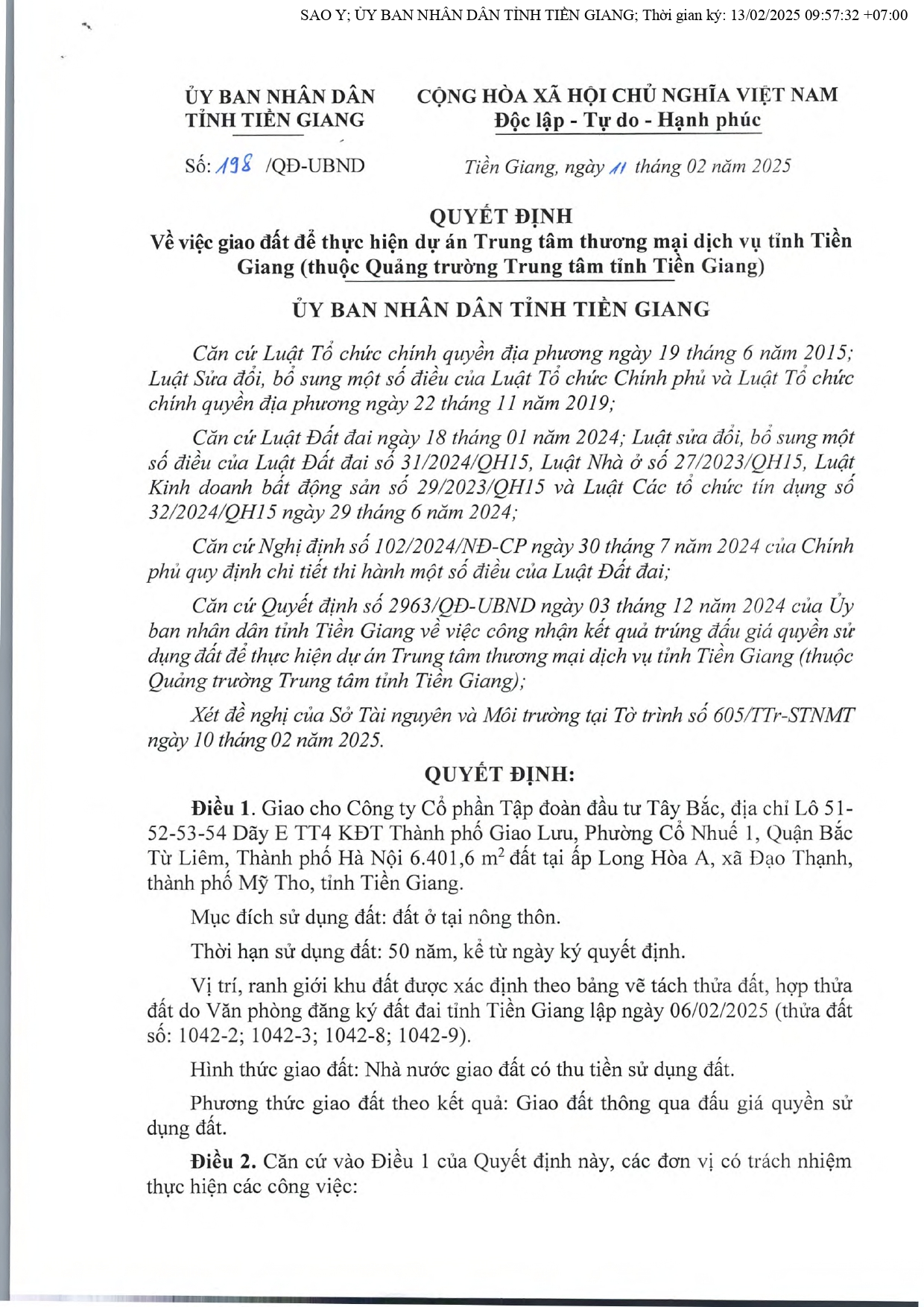 SAO Y; ỦY BAN NHÂN DÂN TỈNH TIỀN GIANG; Thời gian ký: 13/02/2025 09:57:32 +07:00

ỦY BAN NHÂN DÂN
TỈNH TIỀN GIANG

CỘNG HÒA XÃ HỘI CHỦ NGHĨA VIỆT NAM
Độc lập - Tự do - Hạnh phúc

Số: 198 /QĐ-UBND

Tiền Giang, ngày 11 tháng 02 năm 2025

QUYẾT ĐỊNH
Về việc giao đất để thực hiện dự án Trung tâm thương mại dịch vụ tỉnh Tiền Giang (thuộc Quảng trường Trung tâm tỉnh Tiền Giang)

ỦY BAN NHÂN DÂN TỈNH TIỀN GIANG

Căn cứ Luật Tổ chức chính quyền địa phương ngày 19 tháng 6 năm 2015; Luật Sửa đổi, bổ sung một số điều của Luật Tổ chức Chính phủ và Luật Tổ chức chính quyền địa phương ngày 22 tháng 11 năm 2019;

Căn cứ Luật Đất đai ngày 18 tháng 01 năm 2024; Luật sửa đổi, bổ sung một số điều của Luật Đất đai số 31/2024/QH15, Luật Nhà ở số 27/2023/QH15, Luật Kinh doanh bất động sản số 29/2023/QH15 và Luật Các tổ chức tín dụng số 32/2024/QH15 ngày 29 tháng 6 năm 2024;

Căn cứ Nghị định số 102/2024/NĐ-CP ngày 30 tháng 7 năm 2024 của Chính phủ quy định chi tiết thi hành một số điều của Luật Đất đai;

Căn cứ Quyết định số 2963/QĐ-UBND ngày 03 tháng 12 năm 2024 của Ủy ban nhân dân tỉnh Tiền Giang về việc công nhận kết quả trúng đấu giá quyền sử dụng đất để thực hiện dự án Trung tâm thương mại dịch vụ tỉnh Tiền Giang (thuộc Quảng trường Trung tâm tỉnh Tiền Giang);

Xét đề nghị của Sở Tài nguyên và Môi trường tại Tờ trình số 605/TTr-STNMT ngày 10 tháng 02 năm 2025.

QUYẾT ĐỊNH:

Điều 1. Giao cho Công ty Cổ phần Tập đoàn đầu tư Tây Bắc, địa chỉ Lô 51-52-53-54 Dãy E TT4 KĐT Thành phố Giao Lưu, Phường Cổ Nhuế 1, Quận Bắc Từ Liêm, Thành phố Hà Nội 6.401,6 $m^2$ đất tại ấp Long Hòa A, xã Đạo Thạnh, thành phố Mỹ Tho, tỉnh Tiền Giang.

Mục đích sử dụng đất: đất ở tại nông thôn.

Thời hạn sử dụng đất: 50 năm, kể từ ngày ký quyết định.

Vị trí, ranh giới khu đất được xác định theo bảng vẽ tách thửa đất, hợp thửa đất do Văn phòng đăng ký đất đai tỉnh Tiền Giang lập ngày 06/02/2025 (thửa đất số: 1042-2; 1042-3; 1042-8; 1042-9).

Hình thức giao đất: Nhà nước giao đất có thu tiền sử dụng đất.

Phương thức giao đất theo kết quả: Giao đất thông qua đấu giá quyền sử dụng đất.

Điều 2. Căn cứ vào Điều 1 của Quyết định này, các đơn vị có trách nhiệm thực hiện các công việc: